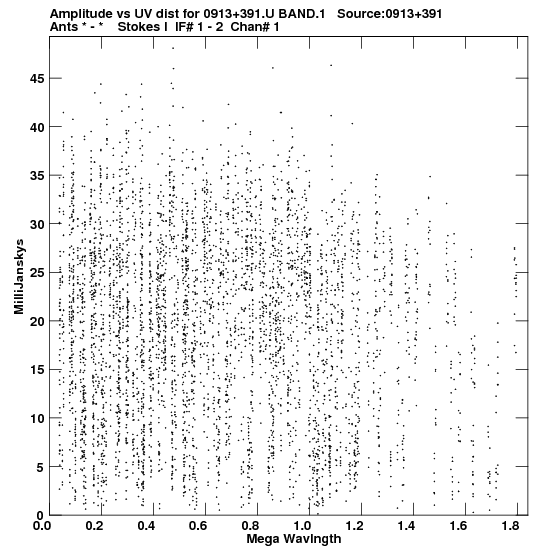 Amplitude vs UV dist for 0913+391.U BAND.1 Source:0913+391
Ants * - * Stokes I IF# 1 - 2 Chan# 1

MilliJanskys

45
40
35
30
25
20
15
10
5
0

0.0 0.2 0.4 0.6 0.8 1.0 1.2 1.4 1.6 1.8

Mega Wavlngth